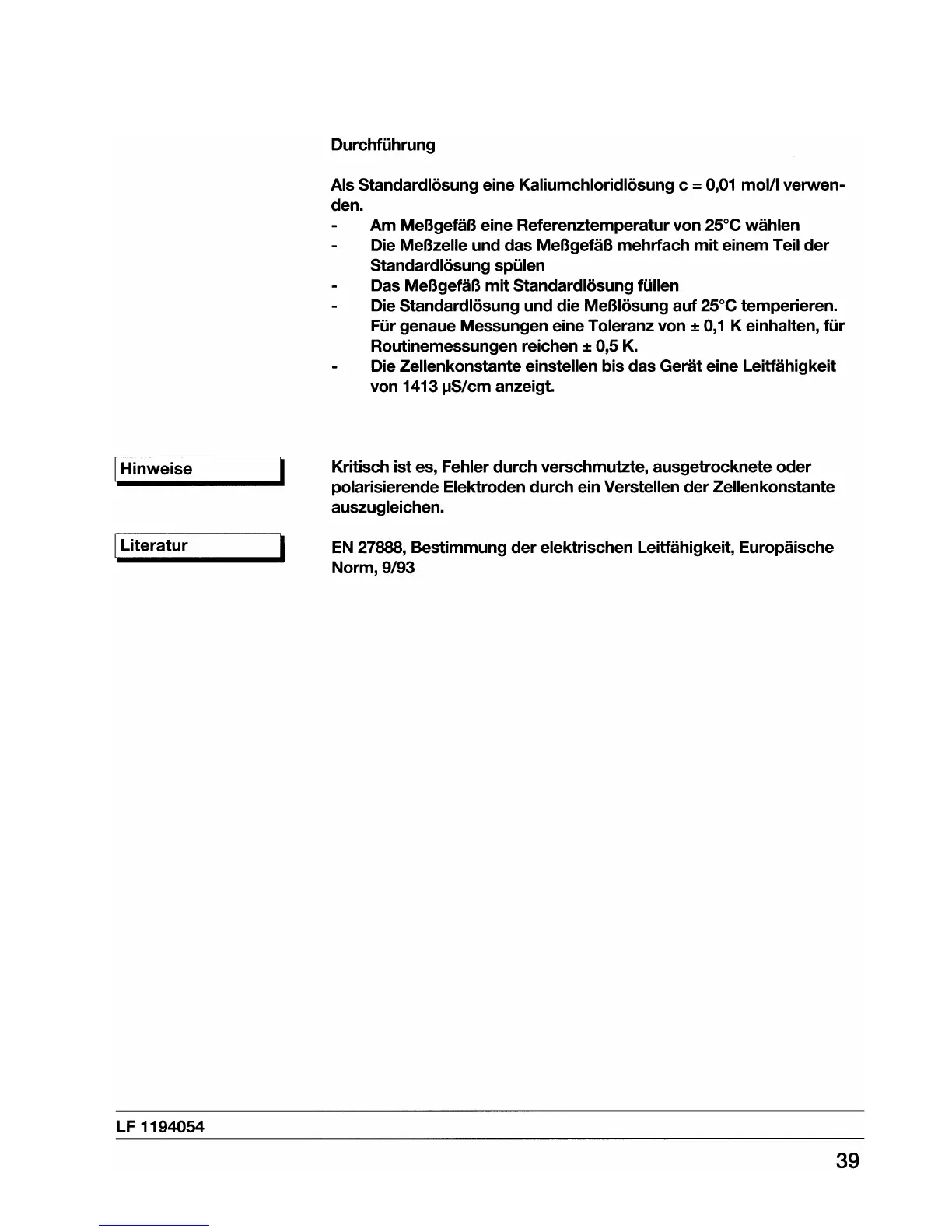 Durchführung

Als Standardlösung eine Kaliumchloridlösung c = 0,01 mol/l verwenden.
- Am Meßgefäß eine Referenztemperatur von 25°C wählen
- Die Meßzelle und das Meßgefäß mehrfach mit einem Teil der Standardlösung spülen
- Das Meßgefäß mit Standardlösung füllen
- Die Standardlösung und die Meßlösung auf 25°C temperieren. Für genaue Messungen eine Toleranz von ± 0,1 K einhalten, für Routinemessungen reichen ± 0,5 K.
- Die Zellenkonstante einstellen bis das Gerät eine Leitfähigkeit von 1413 µS/cm anzeigt.

Hinweise

Kritisch ist es, Fehler durch verschmutzte, ausgetrocknete oder polarisierende Elektroden durch ein Verstellen der Zellenkonstante auszugleichen.

Literatur

EN 27888, Bestimmung der elektrischen Leitfähigkeit, Europäische Norm, 9/93

LF 1194054

39